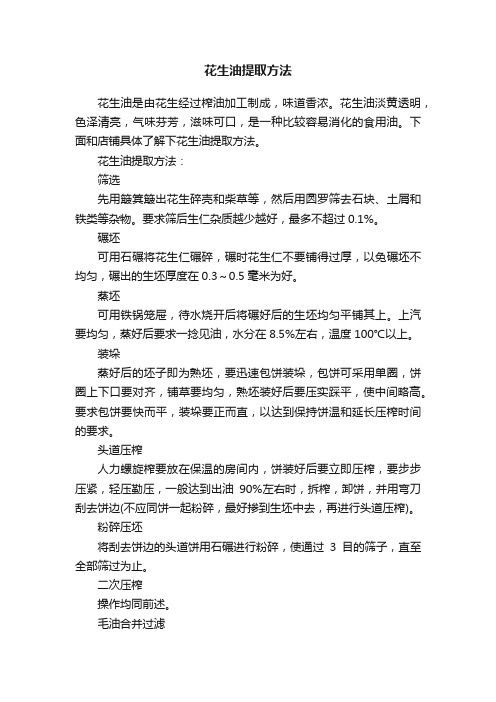 花生油提取方法

花生油是由花生经过榨油加工制成，味道香浓。花生油淡黄透明，色泽清亮，气味芬芳，滋味可口，是一种比较容易消化的食用油。下面和店铺具体了解下花生油提取方法。

花生油提取方法：

筛选

先用簸箕簸出花生碎壳和柴草等，然后用圆罗筛去石块、土屑和铁类等杂物。要求筛后生仁杂质越少越好，最多不超过 0.1%。

碾坯

可用石碾将花生仁碾碎，碾时花生仁不要铺得过厚，以免碾坯不均匀，碾出的生坯厚度在 0.3～0.5 毫米为好。

蒸坯

可用铁锅笼屉，待水烧开后将碾好后的生坯均匀平铺其上。上汽要均匀，蒸好后要求一捻见油，水分在 8.5%左右，温度 100℃以上。

装垛

蒸好后的坯子即为熟坯，要迅速包饼装垛，包饼可采用单圈，饼圈上下口要对齐，铺草要均匀，熟坯装好后要压实踩平，使中间略高。要求包饼要快而平，装垛要正而直，以达到保持饼温和延长压榨时间的要求。

头道压榨

人力螺旋榨要放在保温的房间内，饼装好后要立即压榨，要步步压紧，轻压勤压，一般达到出油 90%左右时，拆榨，卸饼，并用弯刀刮去饼边(不应同饼一起粉碎，最好掺到生坯中去，再进行头道压榨)。

粉碎压坯

将刮去饼边的头道饼用石碾进行粉碎，使通过 3 目的筛子，直至全部筛过为止。

二次压榨

操作均同前述。

毛油合并过滤